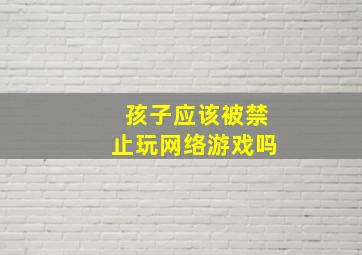 孩子应该被禁止玩网络游戏吗